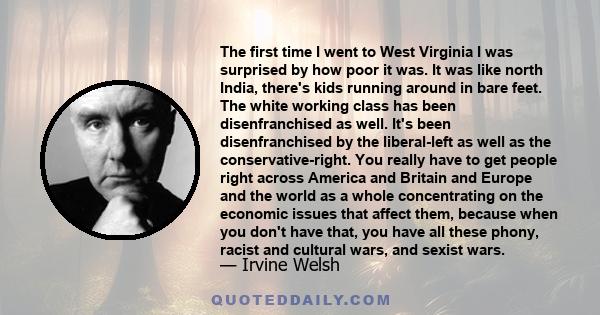 The first time I went to West Virginia I was surprised by how poor it was. It was like north India, there's kids running around in bare feet. The white working class has been disenfranchised as well. It's been disenfranchised by the liberal-left as well as the conservative-right. You really have to get people right across America and Britain and Europe and the world as a whole concentrating on the economic issues that affect them, because when you don't have that, you have all these phony, racist and cultural wars, and sexist wars.
— Irvine Welsh

QUOTEDDAILY.COM